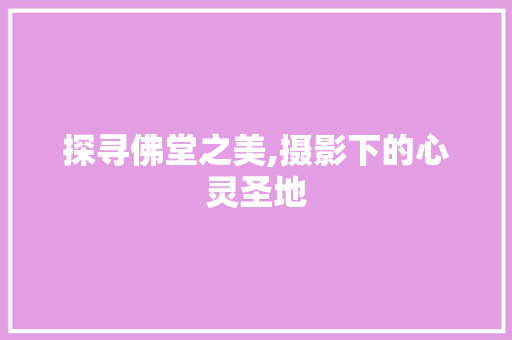 探寻佛堂之美,摄影下的心灵圣地